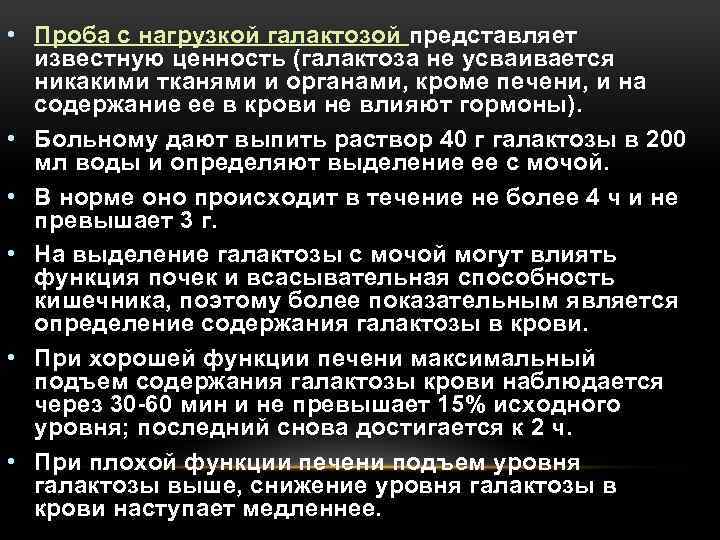 • Проба с нагрузкой галактозой представляет известную ценность (галактоза не усваивается никакими тканями и органами, кроме печени, и на содержание ее в крови не влияют гормоны).

• Больному дают выпить раствор 40 г галактозы в 200 мл воды и определяют выделение ее с мочой.

• В норме оно происходит в течение не более 4 ч и не превышает 3 г.

• На выделение галактозы с мочой могут влиять функция почек и всасывательная способность кишечника, поэтому более показательным является определение содержания галактозы в крови.

• При хорошей функции печени максимальный подъем содержания галактозы крови наблюдается через 30-60 мин и не превышает 15% исходного уровня; последний снова достигается к 2 ч.

• При плохой функции печени подъем уровня галактозы выше, снижение уровня галактозы в крови наступает медленнее.